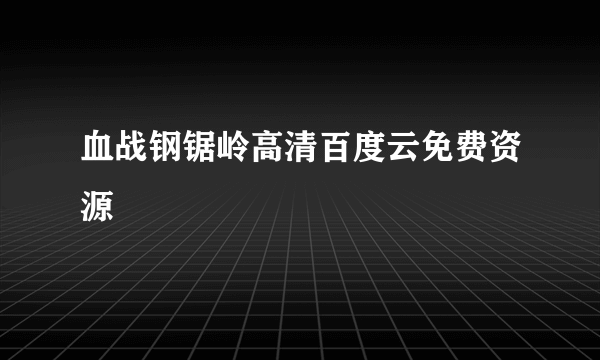 血战钢锯岭高清百度云免费资源